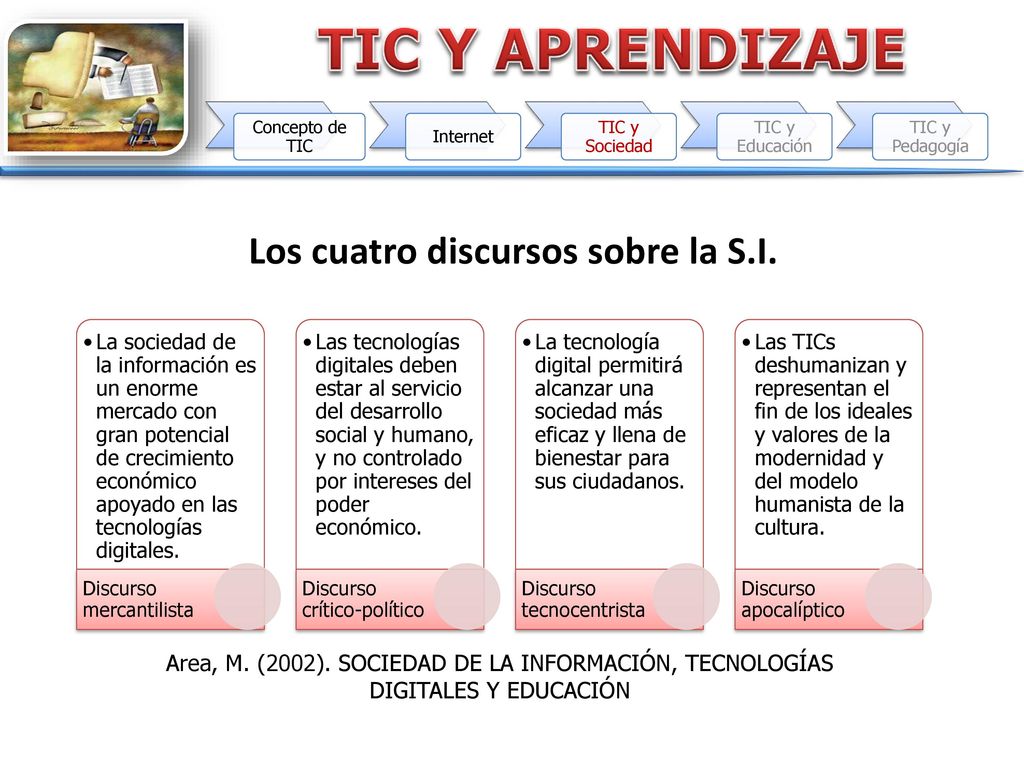 TIC Y APRENDIZAJE

Concepto de TIC

Internet

TIC y Sociedad

TIC y Educación

TIC y Pedagogía

Los cuatro discursos sobre la S.I.

• La sociedad de la información es un enorme mercado con gran potencial de crecimiento económico apoyado en las tecnologías digitales.

Discurso mercantilista

• Las tecnologías digitales deben estar al servicio del desarrollo social y humano, y no controlado por intereses del poder económico.

Discurso crítico-político

• La tecnología digital permitirá alcanzar una sociedad más eficaz y llena de bienestar para sus ciudadanos.

Discurso tecnocentrista

• Las TICs deshumanizan y representan el fin de los ideales y valores de la modernidad y del modelo humanista de la cultura.

Discurso apocalíptico

Area, M. (2002). SOCIEDAD DE LA INFORMACIÓN, TECNOLOGÍAS DIGITALES Y EDUCACIÓN